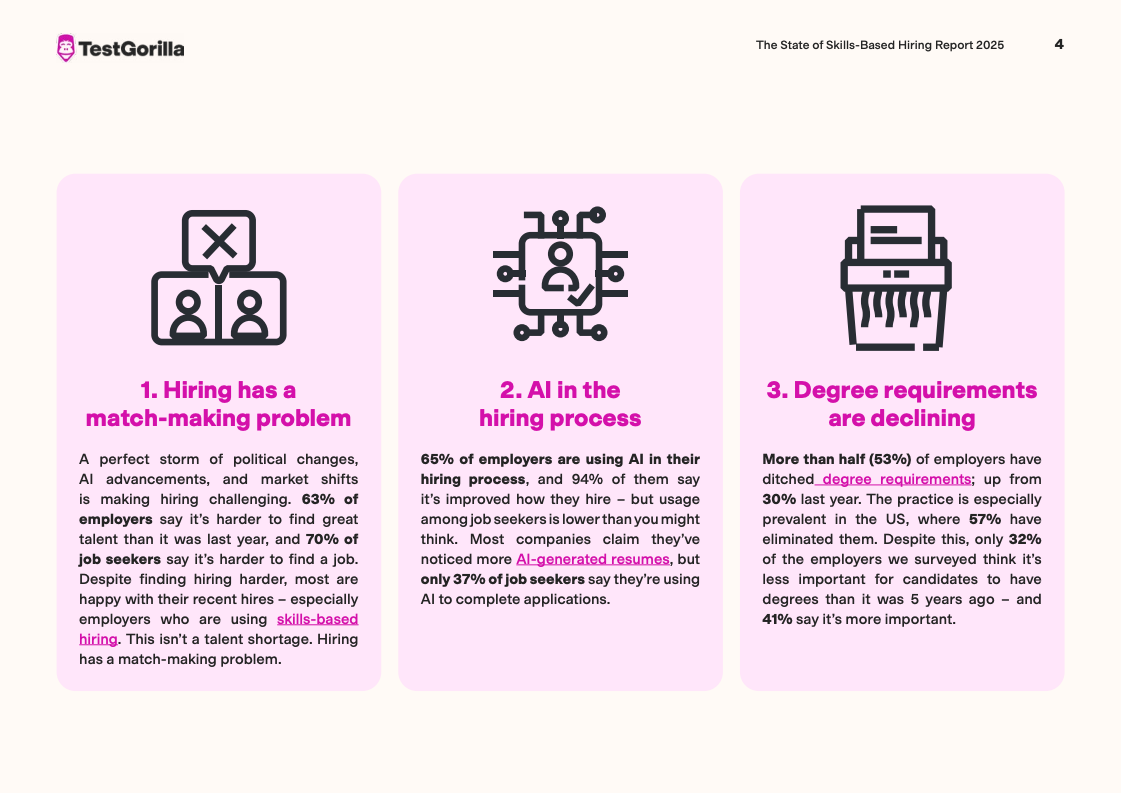 TestGorilla

The State of Skills-Based Hiring Report 2025

4

1. Hiring has a match-making problem

A perfect storm of political changes, AI advancements, and market shifts is making hiring challenging. 63% of employers say it's harder to find great talent than it was last year, and 70% of job seekers say it's harder to find a job. Despite finding hiring harder, most are happy with their recent hires – especially employers who are using skills-based hiring. This isn't a talent shortage. Hiring has a match-making problem.

2. AI in the hiring process

65% of employers are using AI in their hiring process, and 94% of them say it's improved how they hire – but usage among job seekers is lower than you might think. Most companies claim they've noticed more AI-generated resumes, but only 37% of job seekers say they're using AI to complete applications.

3. Degree requirements are declining

More than half (53%) of employers have ditched degree requirements; up from 30% last year. The practice is especially prevalent in the US, where 57% have eliminated them. Despite this, only 32% of the employers we surveyed think it's less important for candidates to have degrees than it was 5 years ago – and 41% say it's more important.